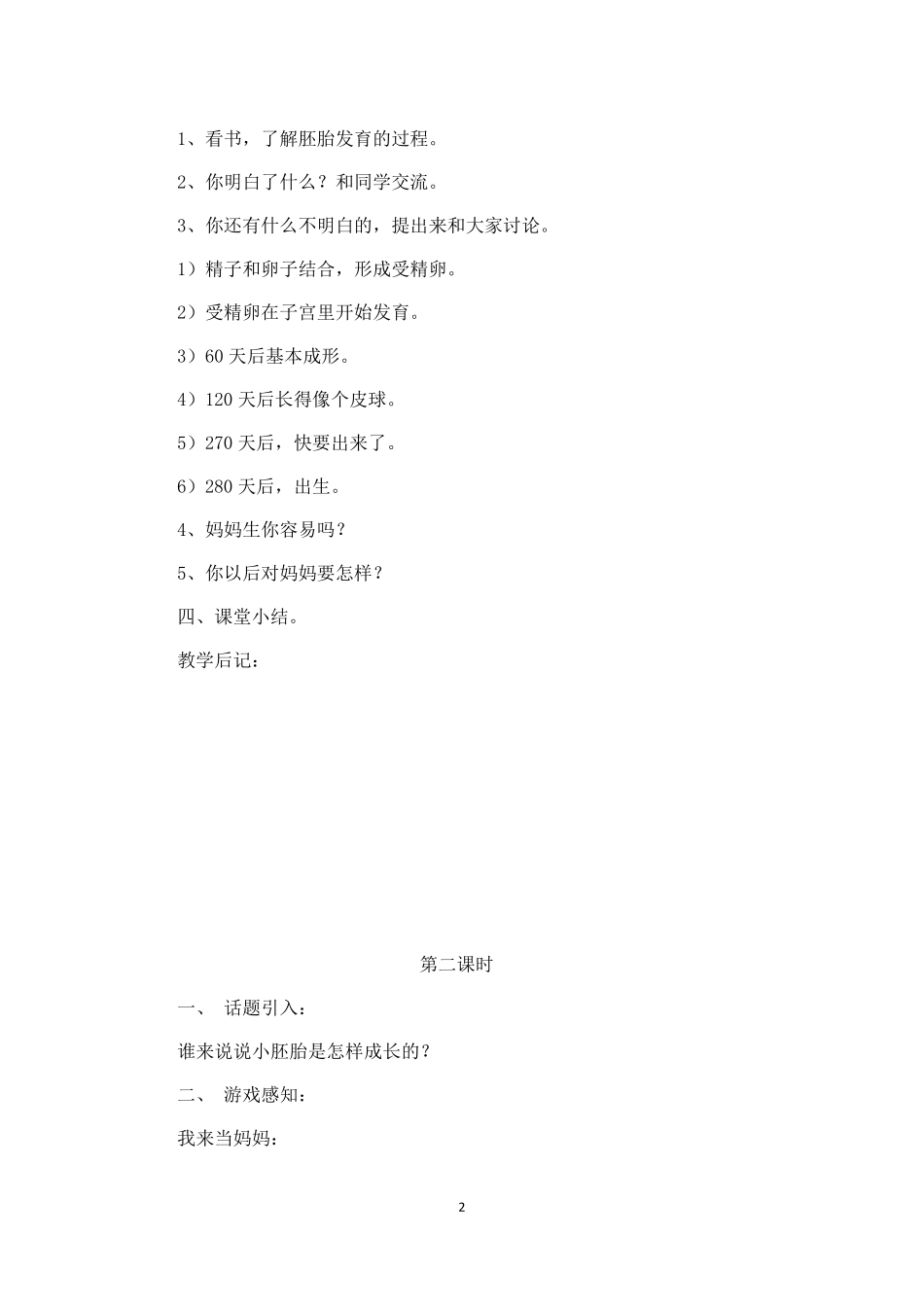 1、看书，了解胚胎发育的过程。

2、你明白了什么？和同学交流。

3、你还有什么不明白的，提出来和大家讨论。

1）精子和卵子结合，形成受精卵。

2）受精卵在子宫里开始发育。

3）60 天后基本成形。

4）120 天后长得像个皮球。

5）270 天后，快要出来了。

6）280 天后，出生。

4、妈妈生你容易吗？

5、你以后对妈妈要怎样？

四、课堂小结。

教学后记：

第二课时

一、 话题引入：

谁来说说小胚胎是怎样成长的？

二、 游戏感知：

我来当妈妈：

2